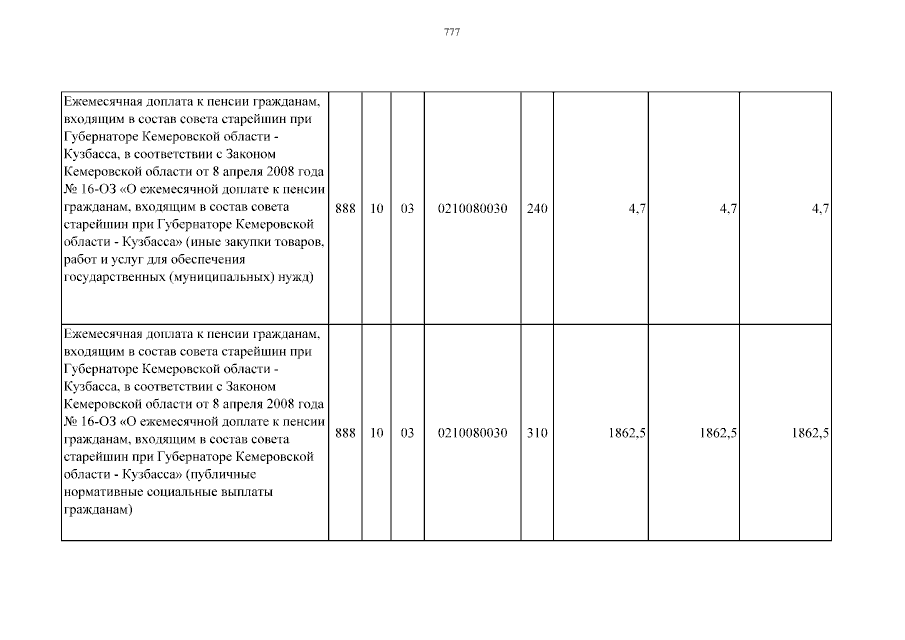 777

| | | | | | | | |
|---|---|---|---|---|---|---|---|
| Ежемесячная доплата к пенсии гражданам, входящим в состав совета старейшин при Губернаторе Кемеровской области - Кузбасса, в соответствии с Законом Кемеровской области от 8 апреля 2008 года № 16-ОЗ «О ежемесячной доплате к пенсии гражданам, входящим в состав совета старейшин при Губернаторе Кемеровской области - Кузбасса» (иные закупки товаров, работ и услуг для обеспечения государственных (муниципальных) нужд) | 888 | 10 | 03 | 0210080030 | 240 | 4,7 | 4,7 | 4,7 |
| Ежемесячная доплата к пенсии гражданам, входящим в состав совета старейшин при Губернаторе Кемеровской области - Кузбасса, в соответствии с Законом Кемеровской области от 8 апреля 2008 года № 16-ОЗ «О ежемесячной доплате к пенсии гражданам, входящим в состав совета старейшин при Губернаторе Кемеровской области - Кузбасса» (публичные нормативные социальные выплаты гражданам) | 888 | 10 | 03 | 0210080030 | 310 | 1862,5 | 1862,5 | 1862,5 |